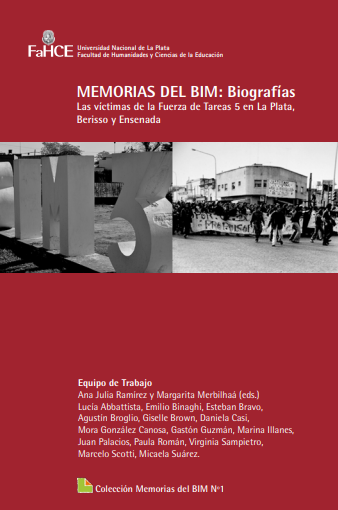 FaHCE Universidad Nacional de La Plata
Facultad de Humanidades y Ciencias de la Educación

MEMORIAS DEL BIM: Biografías
Las víctimas de la Fuerza de Tareas 5 en La Plata, Berisso y Ensenada

BIM 3

Equipo de Trabajo
Ana Julia Ramírez y Margarita Merbilhaá (eds.)
Lucía Abbattista, Emilio Binaghi, Esteban Bravo, Agustín Broglio, Giselle Brown, Daniela Casi, Mora González Canosa, Gastón Guzmán, Marina Illanes, Juan Palacios, Paula Román, Virginia Sampietro, Marcelo Scotti, Micaela Suárez.

Colección Memorias del BIM Nº1